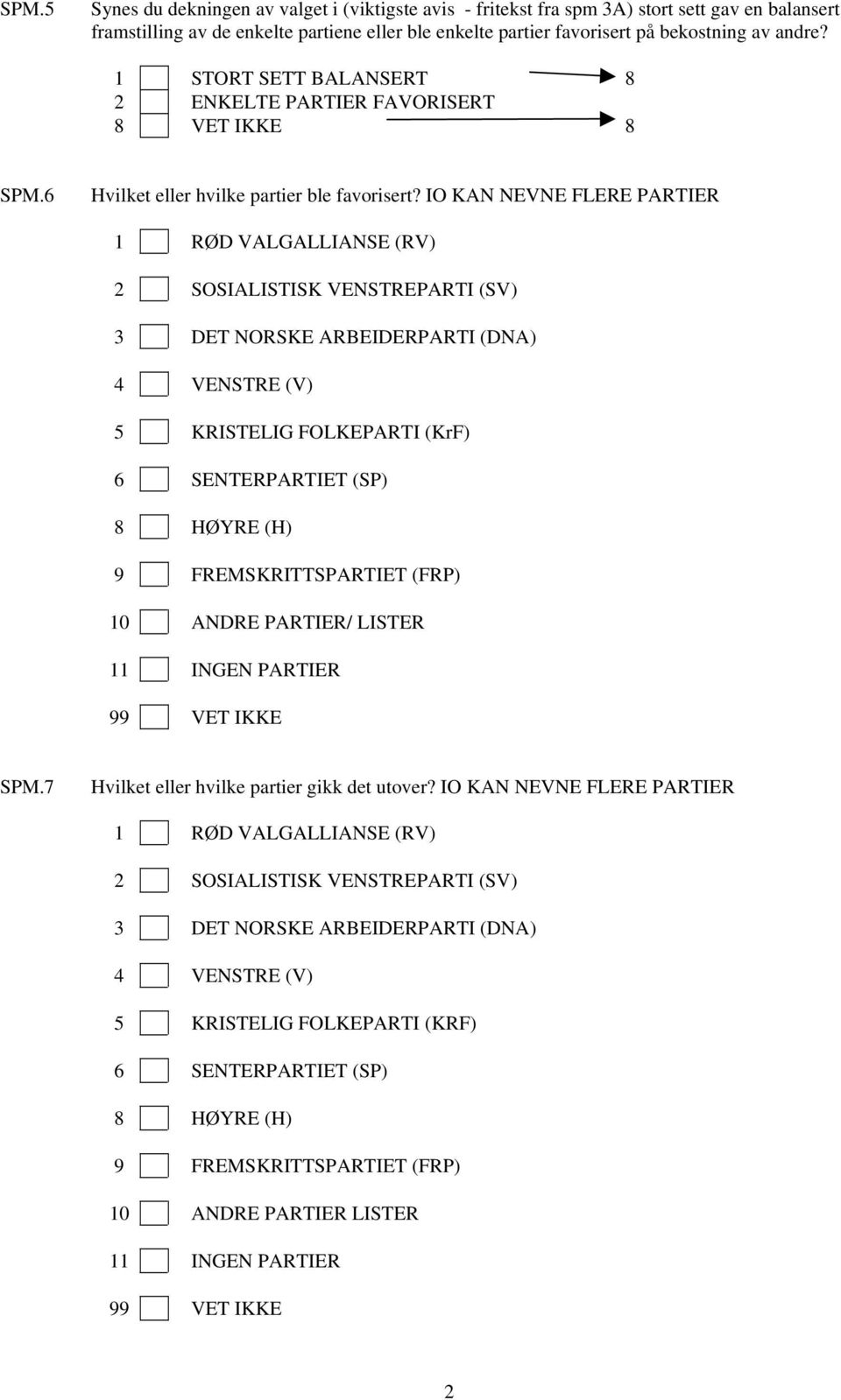 SPM.5 Synes du dekningen av valget i (viktigste avis - fritekst fra spm 3A) stort sett gav en balansert framstilling av de enkelte partiene eller ble enkelte partier favorisert på bekostning av andre?

1 STORT SETT BALANSERT 8
2 ENKELTE PARTIER FAVORISERT
8 VET IKKE 8

SPM.6 Hvilket eller hvilke partier ble favorisert? IO KAN NEVNE FLERE PARTIER

1 RØD VALGALLIANSE (RV)
2 SOSIALISTISK VENSTREPARTI (SV)
3 DET NORSKE ARBEIDERPARTI (DNA)
4 VENSTRE (V)
5 KRISTELIG FOLKEPARTI (KrF)
6 SENTERPARTIET (SP)
8 HØYRE (H)
9 FREMSKRITTSPARTIET (FRP)
10 ANDRE PARTIER/ LISTER
11 INGEN PARTIER
99 VET IKKE

SPM.7 Hvilket eller hvilke partier gikk det utover? IO KAN NEVNE FLERE PARTIER

1 RØD VALGALLIANSE (RV)
2 SOSIALISTISK VENSTREPARTI (SV)
3 DET NORSKE ARBEIDERPARTI (DNA)
4 VENSTRE (V)
5 KRISTELIG FOLKEPARTI (KRF)
6 SENTERPARTIET (SP)
8 HØYRE (H)
9 FREMSKRITTSPARTIET (FRP)
10 ANDRE PARTIER LISTER
11 INGEN PARTIER
99 VET IKKE

2